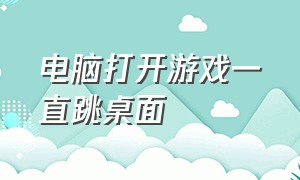 电脑打开游戏一直跳桌面